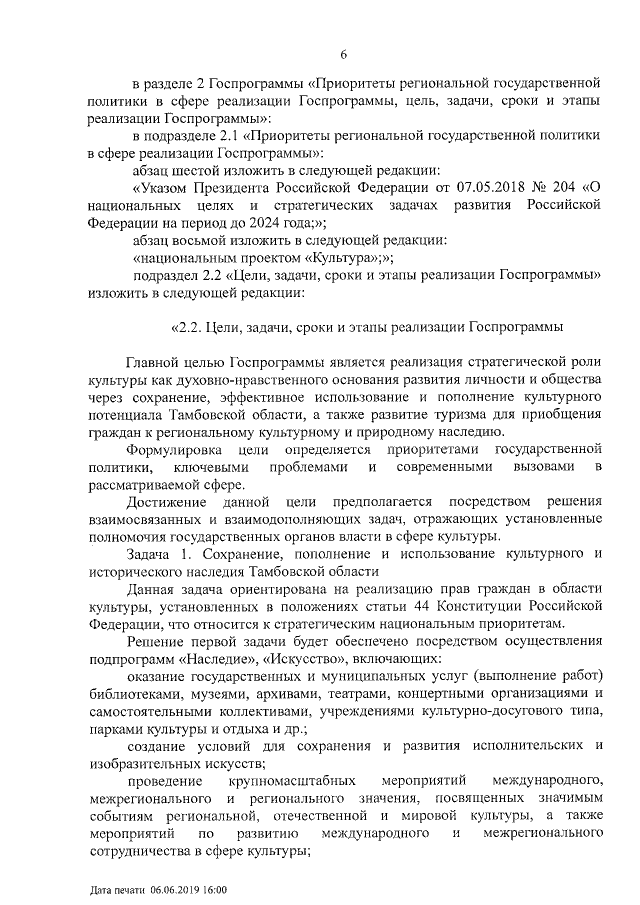 6

в разделе 2 Госпрограммы «Приоритеты региональной государственной политики в сфере реализации Госпрограммы, цель, задачи, сроки и этапы реализации Госпрограммы»:

в подразделе 2.1 «Приоритеты региональной государственной политики в сфере реализации Госпрограммы»:

абзац шестой изложить в следующей редакции:

«Указом Президента Российской Федерации от 07.05.2018 № 204 «О национальных целях и стратегических задачах развития Российской Федерации на период до 2024 года;»;

абзац восьмой изложить в следующей редакции:

«национальным проектом «Культура»;»;

подраздел 2.2 «Цели, задачи, сроки и этапы реализации Госпрограммы» изложить в следующей редакции:

«2.2. Цели, задачи, сроки и этапы реализации Госпрограммы

Главной целью Госпрограммы является реализация стратегической роли культуры как духовно-нравственного основания развития личности и общества через сохранение, эффективное использование и пополнение культурного потенциала Тамбовской области, а также развитие туризма для приобщения граждан к региональному культурному и природному наследию.

Формулировка цели определяется приоритетами государственной политики, ключевыми проблемами и современными вызовами в рассматриваемой сфере.

Достижение данной цели предполагается посредством решения взаимосвязанных и взаимодополняющих задач, отражающих установленные полномочия государственных органов власти в сфере культуры.

Задача 1. Сохранение, пополнение и использование культурного и исторического наследия Тамбовской области

Данная задача ориентирована на реализацию прав граждан в области культуры, установленных в положениях статьи 44 Конституции Российской Федерации, что относится к стратегическим национальным приоритетам.

Решение первой задачи будет обеспечено посредством осуществления подпрограмм «Наследие», «Искусство», включающих:

оказание государственных и муниципальных услуг (выполнение работ) библиотеками, музеями, архивами, театрами, концертными организациями и самостоятельными коллективами, учреждениями культурно-досугового типа, парками культуры и отдыха и др.;

создание условий для сохранения и развития исполнительских и изобразительных искусств;

проведение крупномасштабных мероприятий международного, межрегионального и регионального значения, посвященных значимым событиям региональной, отечественной и мировой культуры, а также мероприятий по развитию международного и межрегионального сотрудничества в сфере культуры;

Дата печати 06.06.2019 16:00